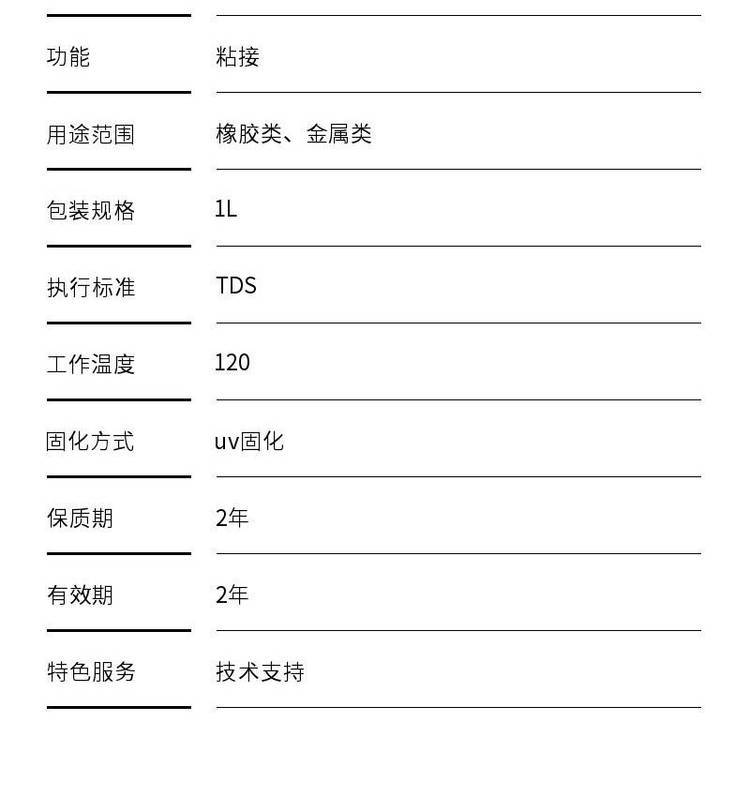 功能 粘接

用途范围 橡胶类、金属类

包装规格 1L

执行标准 TDS

工作温度 120

固化方式 uv固化

保质期 2年

有效期 2年

特色服务 技术支持